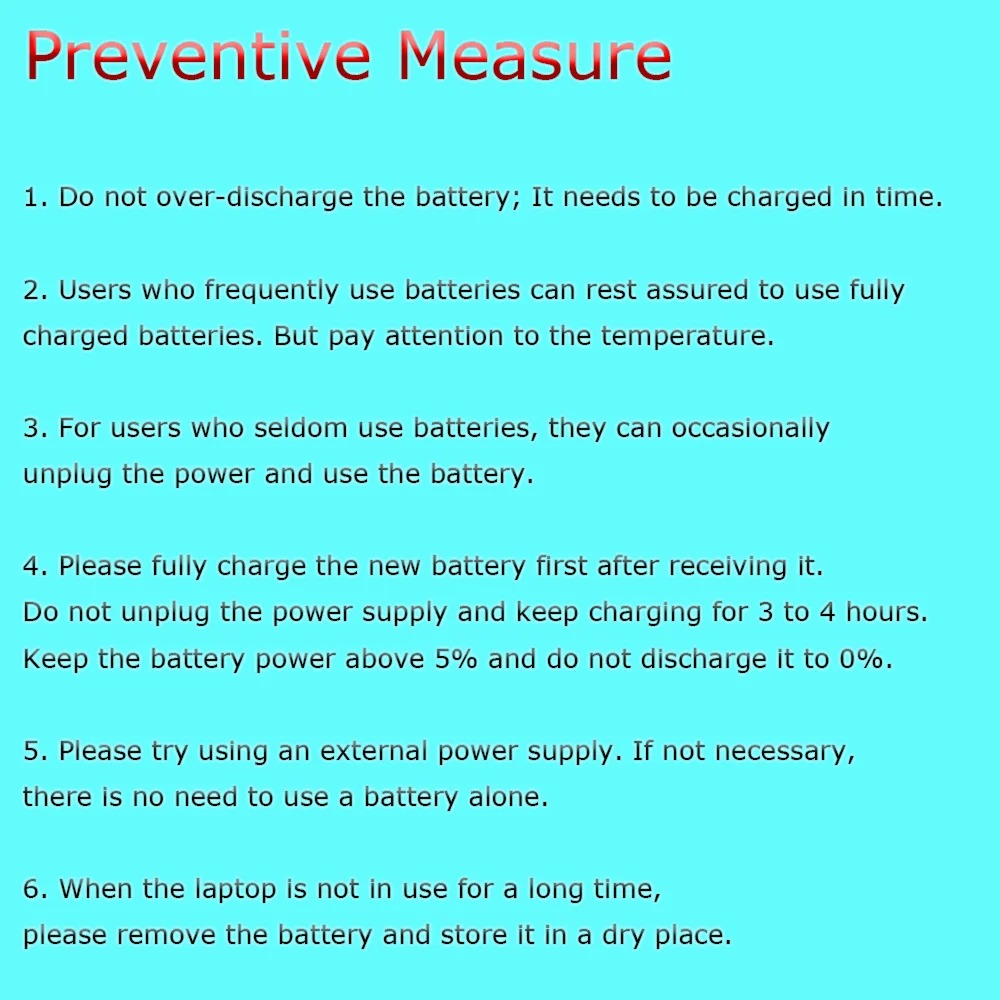 Preventive Measure

1. Do not over-discharge the battery; It needs to be charged in time.

2. Users who frequently use batteries can rest assured to use fully charged batteries. But pay attention to the temperature.

3. For users who seldom use batteries, they can occasionally unplug the power and use the battery.

4. Please fully charge the new battery first after receiving it. Do not unplug the power supply and keep charging for 3 to 4 hours. Keep the battery power above 5% and do not discharge it to 0%.

5. Please try using an external power supply. If not necessary, there is no need to use a battery alone.

6. When the laptop is not in use for a long time, please remove the battery and store it in a dry place.